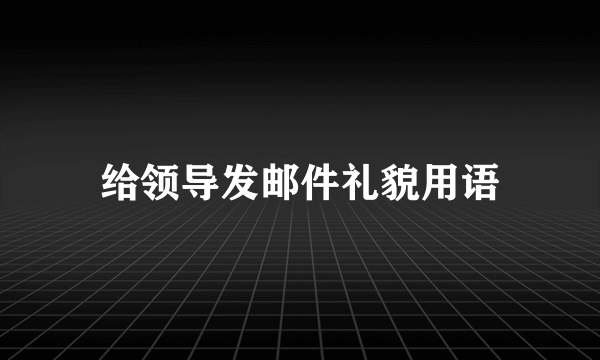 给领导发邮件礼貌用语